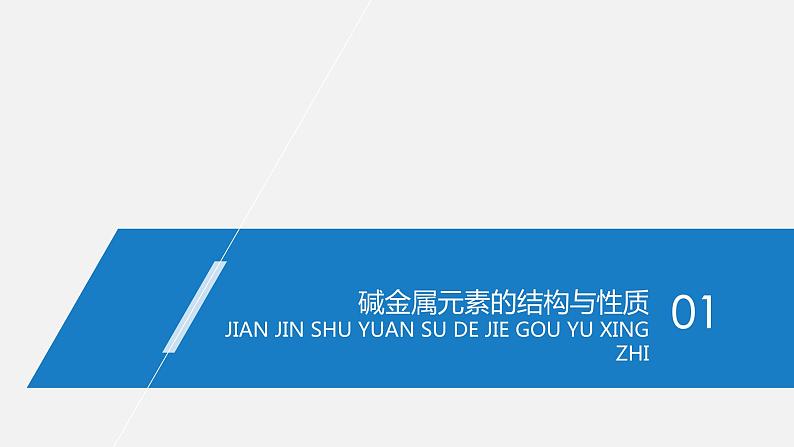 碱金属元素的结构与性质
JIAN JIN SHU YUAN SU DE JIE GOU YU XING ZHI

01